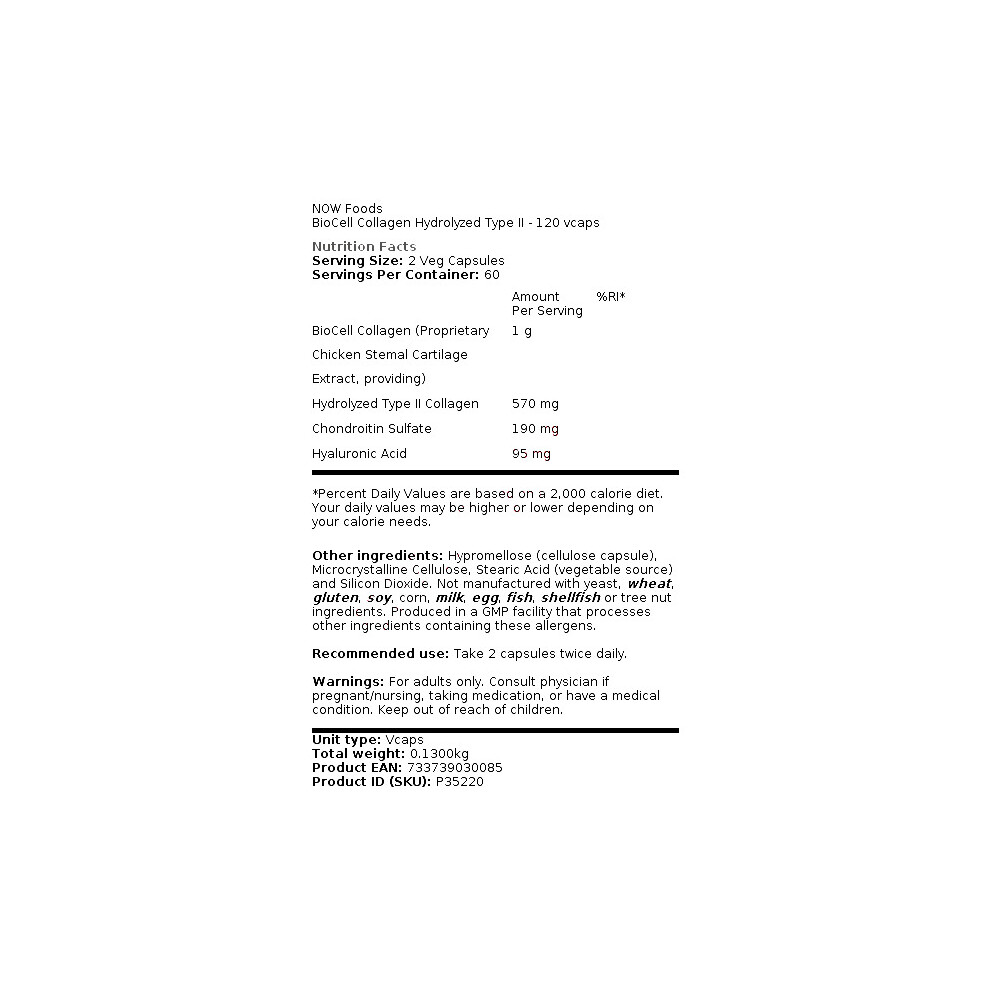 NOW Foods
BioCell Collagen Hydrolyzed Type II - 120 vcaps

Nutrition Facts
Serving Size: 2 Veg Capsules
Servings Per Container: 60

| | Amount Per Serving | %RI* |
|---|---|---|
| BioCell Collagen (Proprietary Chicken Stemal Cartilage Extract, providing) | 1 g | |
| Hydrolyzed Type II Collagen | 570 mg | |
| Chondroitin Sulfate | 190 mg | |
| Hyaluronic Acid | 95 mg | |

*Percent Daily Values are based on a 2,000 calorie diet. Your daily values may be higher or lower depending on your calorie needs.

Other ingredients: Hypromellose (cellulose capsule), Microcrystalline Cellulose, Stearic Acid (vegetable source) and Silicon Dioxide. Not manufactured with yeast, wheat, gluten, soy, corn, milk, egg, fish, shellfish or tree nut ingredients. Produced in a GMP facility that processes other ingredients containing these allergens.

Recommended use: Take 2 capsules twice daily.

Warnings: For adults only. Consult physician if pregnant/nursing, taking medication, or have a medical condition. Keep out of reach of children.

Unit type: Vcaps
Total weight: 0.1300kg
Product EAN: 733739030085
Product ID (SKU): P35220